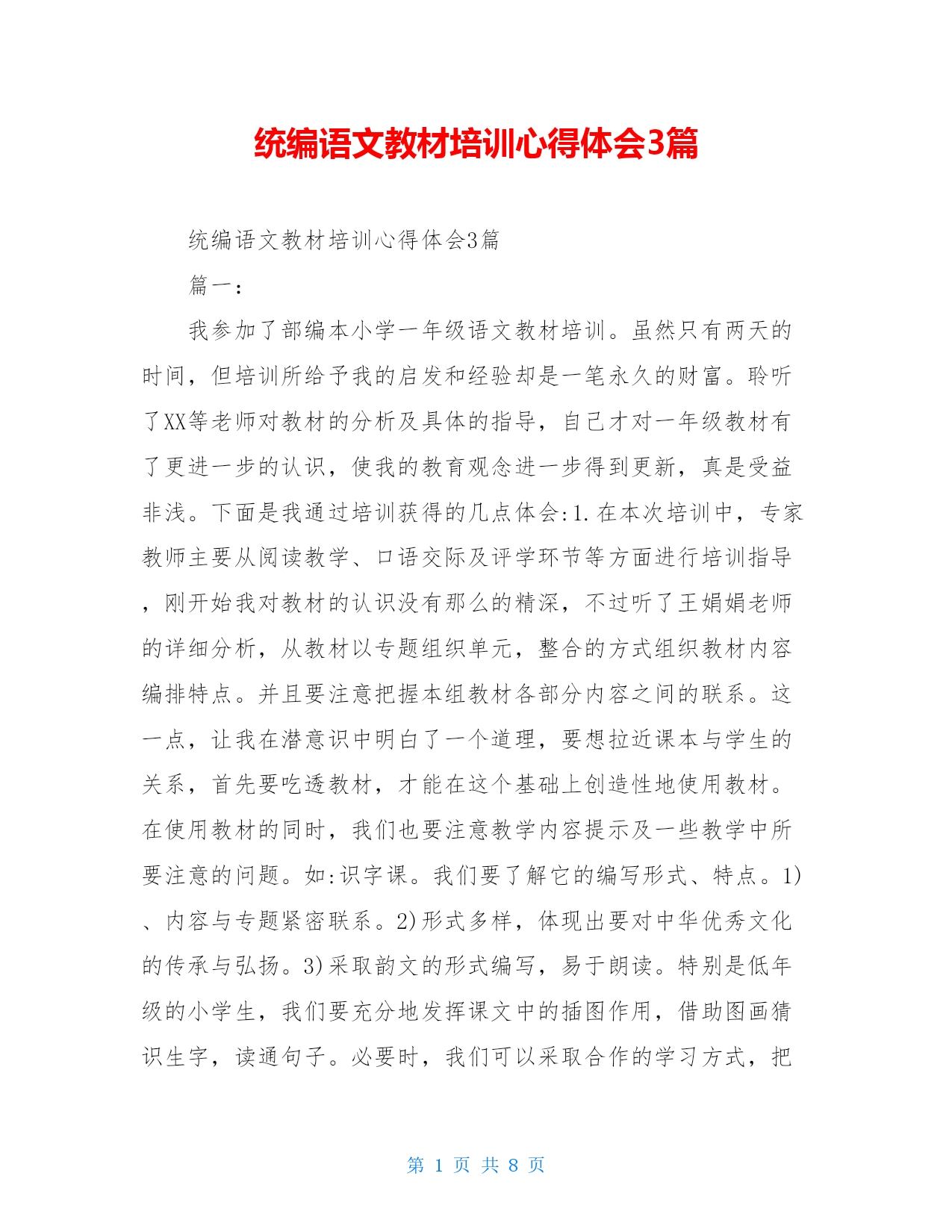 统编语文教材培训心得体会3篇

统编语文教材培训心得体会3篇

篇一:

我参加了部编本小学一年级语文教材培训。虽然只有两天的时间，但培训所给予我的启发和经验却是一笔永久的财富。聆听了XX等老师对教材的分析及具体的指导，自己才对一年级教材有了更进一步的认识，使我的教育观念进一步得到更新，真是受益非浅。下面是我通过培训获得的几点体会:1.在本次培训中，专家教师主要从阅读教学、口语交际及评学环节等方面进行培训指导，刚开始我对教材的认识没有那么的精深，不过听了王娟娟老师的详细分析，从教材以专题组织单元，整合的方式组织教材内容编排特点。并且要注意把握本组教材各部分内容之间的联系。这一点，让我在潜意识中明白了一个道理，要想拉近课本与学生的关系，首先要吃透教材，才能在这个基础上创造性地使用教材。在使用教材的同时，我们也要注意教学内容提示及一些教学中所要注意的问题。如:识字课。我们要了解它的编写形式、特点。1)、内容与专题紧密联系。2)形式多样，体现出要对中华优秀文化的传承与弘扬。3)采取韵文的形式编写，易于朗读。特别是低年级的小学生，我们要充分地发挥课文中的插图作用，借助图画猜识生字，读通句子。必要时，我们可以采取合作的学习方式，把

第 1 页 共 8 页